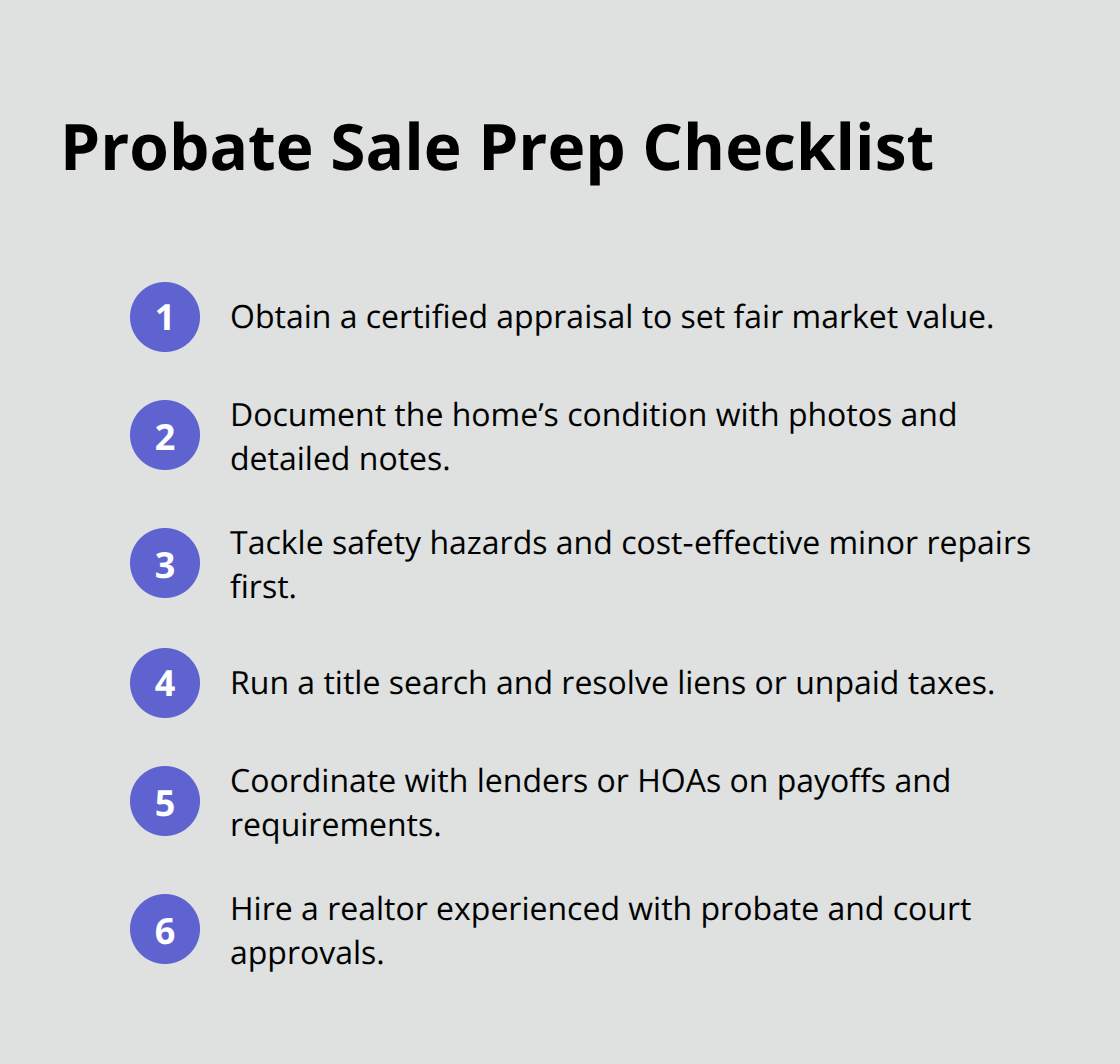 Probate Sale Prep Checklist

1 Obtain a certified appraisal to set fair market value.

2 Document the home’s condition with photos and detailed notes.

3 Tackle safety hazards and cost-effective minor repairs first.

4 Run a title search and resolve liens or unpaid taxes.

5 Coordinate with lenders or HOAs on payoffs and requirements.

6 Hire a realtor experienced with probate and court approvals.